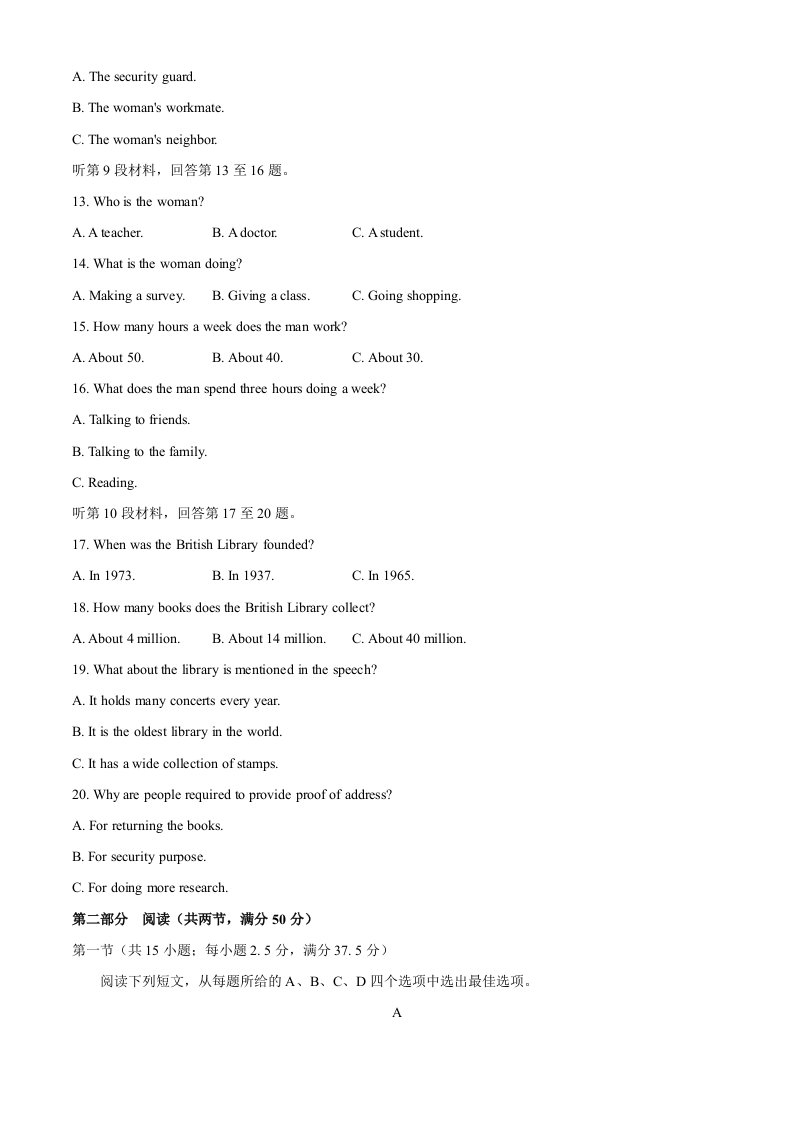 A. The security guard.

B. The woman's workmate.

C. The woman's neighbor.

听第9段材料，回答第13至16题。

13. Who is the woman?

A. A teacher.   B. A doctor.   C. A student.

14. What is the woman doing?

A. Making a survey.   B. Giving a class.   C. Going shopping.

15. How many hours a week does the man work?

A. About 50.   B. About 40.   C. About 30.

16. What does the man spend three hours doing a week?

A. Talking to friends.

B. Talking to the family.

C. Reading.

听第10段材料，回答第17至20题。

17. When was the British Library founded?

A. In 1973.   B. In 1937.   C. In 1965.

18. How many books does the British Library collect?

A. About 4 million.   B. About 14 million.   C. About 40 million.

19. What about the library is mentioned in the speech?

A. It holds many concerts every year.

B. It is the oldest library in the world.

C. It has a wide collection of stamps.

20. Why are people required to provide proof of address?

A. For returning the books.

B. For security purpose.

C. For doing more research.

第二部分 阅读（共两节，满分50分）

第一节（共15小题；每小题2.5分，满分37.5分）

阅读下列短文，从每题所给的A、B、C、D四个选项中选出最佳选项。

A